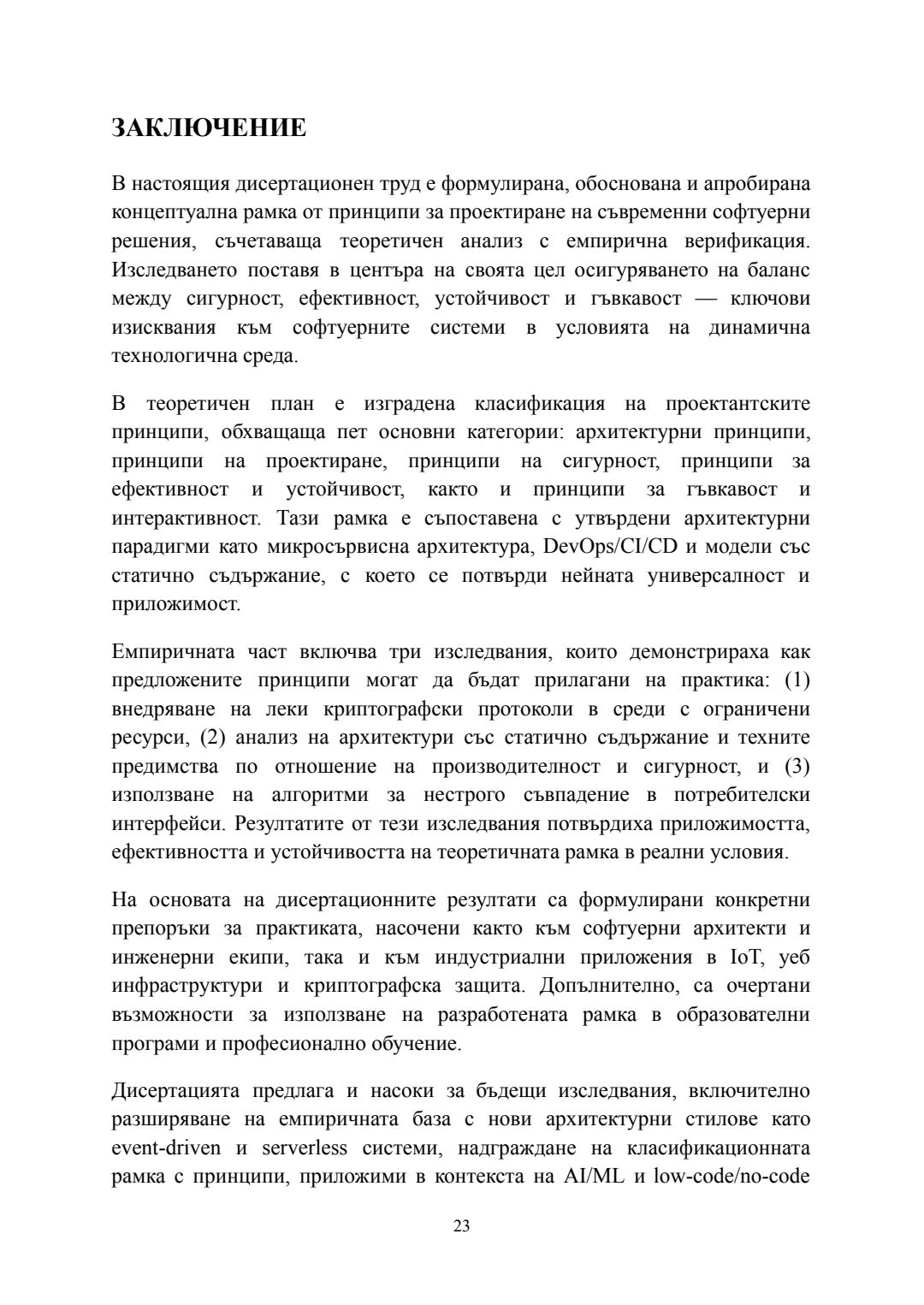 ЗАКЛЮЧЕНИЕ

В настоящия дисертационен труд е формулирана, обоснована и апробирана концептуална рамка от принципи за проектиране на съвременни софтуерни решения, съчетаваща теоретичен анализ с емпирична верификация. Изследването поставя в центъра на своята цел осигуряването на баланс между сигурност, ефективност, устойчивост и гъвкавост — ключови изисквания към софтуерните системи в условията на динамична технологична среда.

В теоретичен план е изградена класификация на проектантските принципи, обхващаща пет основни категории: архитектурни принципи, принципи на проектиране, принципи на сигурност, принципи за ефективност и устойчивост, както и принципи за гъвкавост и интерактивност. Тази рамка е съпоставена с утвърдени архитектурни парадигми като микросървисна архитектура, DevOps/CI/CD и модели със статично съдържание, с което се потвърди нейната универсалност и приложимост.

Емпиричната част включва три изследвания, които демонстрираха как предложените принципи могат да бъдат прилагани на практика: (1) внедряване на леки криптографски протоколи в среди с ограничени ресурси, (2) анализ на архитектури със статично съдържание и техните предимства по отношение на производителност и сигурност, и (3) използване на алгоритми за нестрого съвпадение в потребителски интерфейси. Резултатите от тези изследвания потвърдиха приложимостта, ефективността и устойчивостта на теоретичната рамка в реални условия.

На основата на дисертационните резултати са формулирани конкретни препоръки за практиката, насочени както към софтуерни архитекти и инженерни екипи, така и към индустриални приложения в IoT, уеб инфраструктури и криптографска защита. Допълнително, са очертани възможности за използване на разработената рамка в образователни програми и професионално обучение.

Дисертацията предлага и насоки за бъдещи изследвания, включително разширяване на емпиричната база с нови архитектурни стилове като event-driven и serverless системи, надграждане на класификационната рамка с принципи, приложими в контекста на AI/ML и low-code/no-code

23